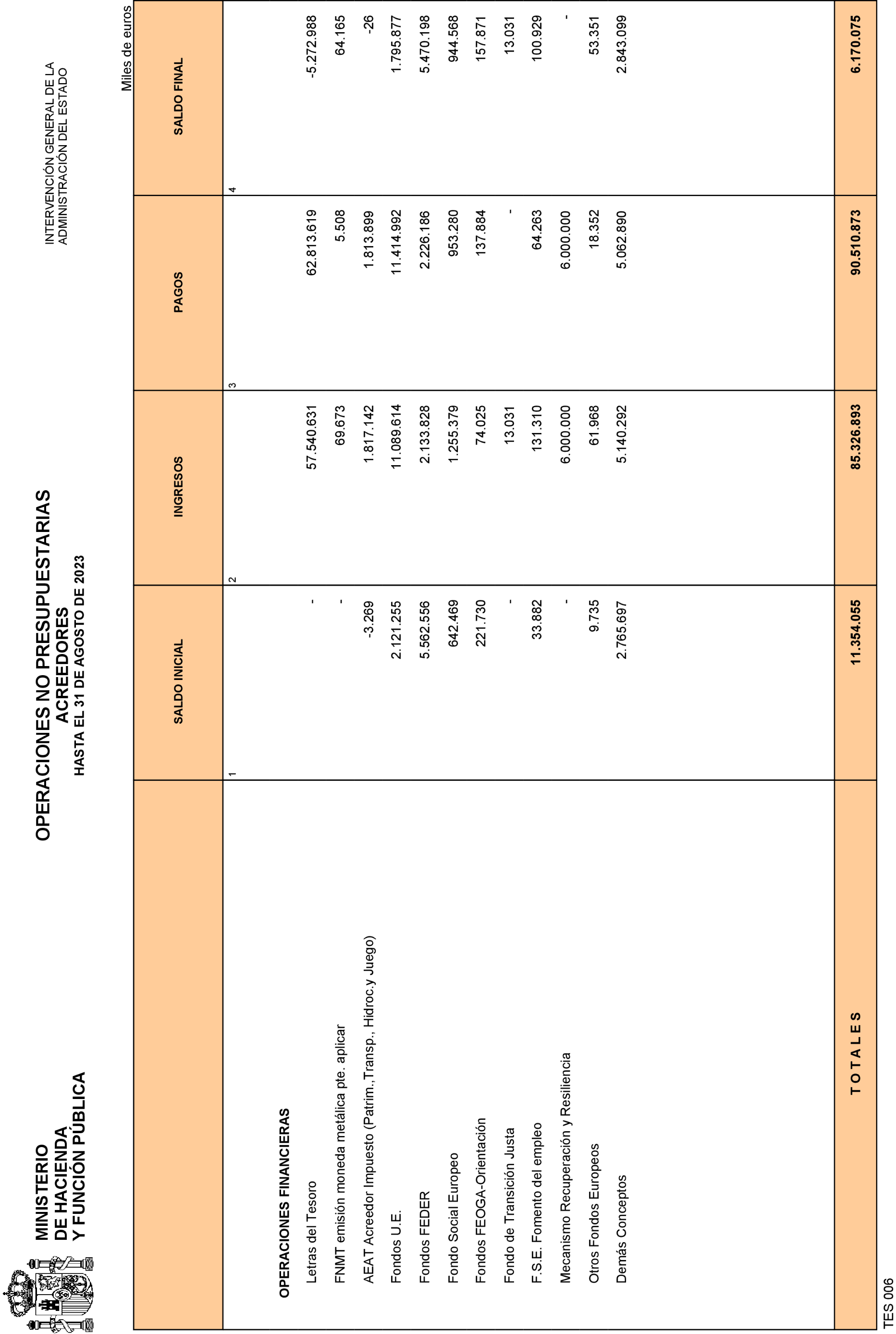 MINISTERIO
DE HACIENDA
Y FUNCIÓN PÚBLICA

OPERACIONES NO PRESUPUESTARIAS
ACREEDORES
HASTA EL 31 DE AGOSTO DE 2023

INTERVENCIÓN GENERAL DE LA
ADMINISTRACIÓN DEL ESTADO

Miles de euros

| | SALDO INICIAL | INGRESOS | PAGOS | SALDO FINAL |
|---|---|---|---|---|
| | 1 | 2 | 3 | 4 |
| OPERACIONES FINANCIERAS | | | | |
| Letras del Tesoro | - | 57.540.631 | 62.813.619 | -5.272.988 |
| FNMT emisión moneda metálica pte. aplicar | - | 69.673 | 5.508 | 64.165 |
| AEAT Acreedor Impuesto (Patrim.,Transp., Hidroc.y Juego) | -3.269 | 1.817.142 | 1.813.899 | -26 |
| Fondos U.E. | 2.121.255 | 11.089.614 | 11.414.992 | 1.795.877 |
| Fondos FEDER | 5.562.556 | 2.133.828 | 2.226.186 | 5.470.198 |
| Fondo Social Europeo | 642.469 | 1.255.379 | 953.280 | 944.568 |
| Fondos FEOGA-Orientación | 221.730 | 74.025 | 137.884 | 157.871 |
| Fondo de Transición Justa | - | 13.031 | - | 13.031 |
| F.S.E. Fomento del empleo | 33.882 | 131.310 | 64.263 | 100.929 |
| Mecanismo Recuperación y Resiliencia | - | 6.000.000 | 6.000.000 | - |
| Otros Fondos Europeos | 9.735 | 61.968 | 18.352 | 53.351 |
| Demás Conceptos | 2.765.697 | 5.140.292 | 5.062.890 | 2.843.099 |
| T O T A L E S | 11.354.055 | 85.326.893 | 90.510.873 | 6.170.075 |

TES 006